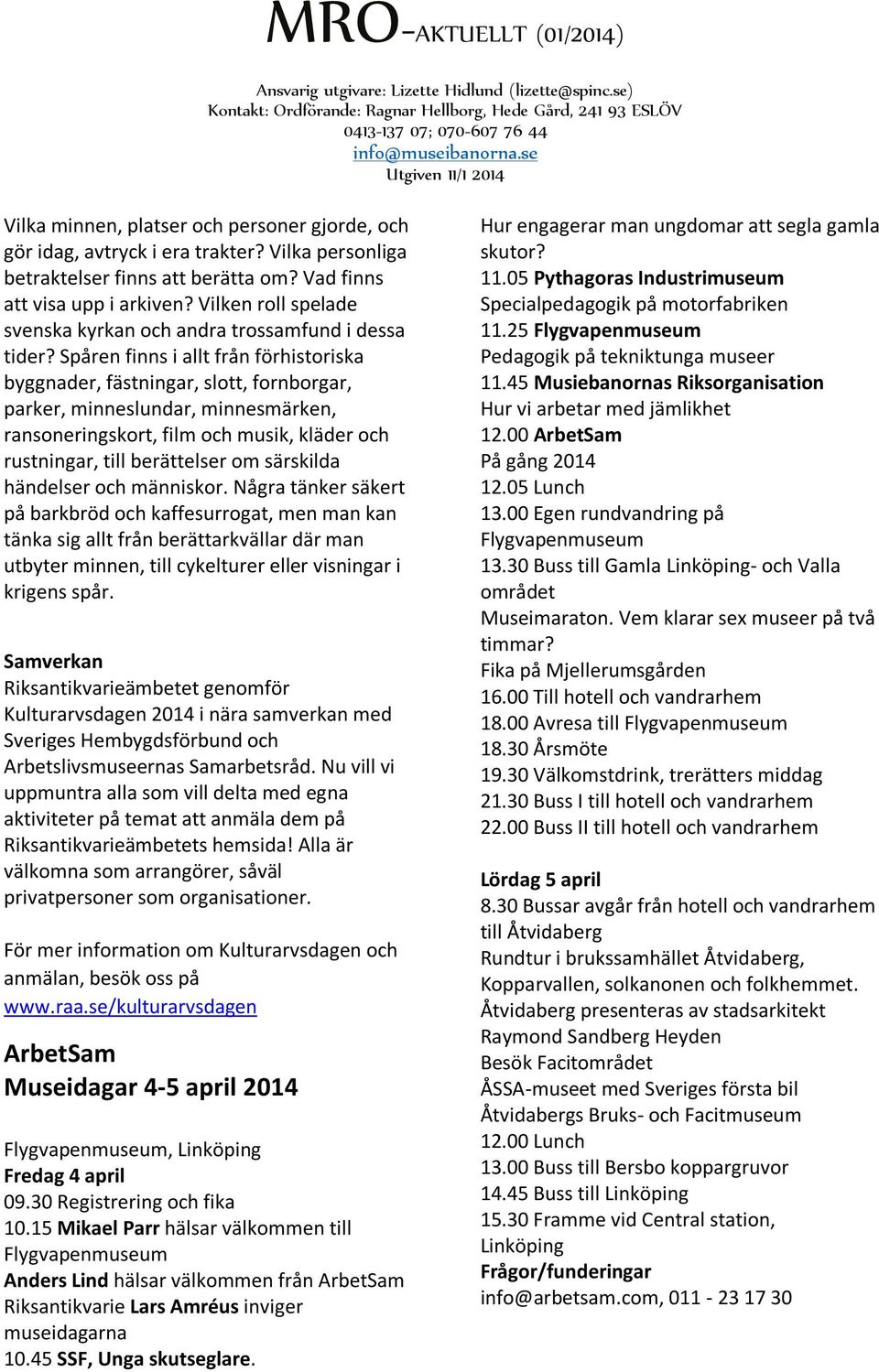 MRO-AKTUELLT (01/2014)

Ansvarig utgivare: Lizette Hidlund (lizette@spinc.se)
Kontakt: Ordförande: Ragnar Hellborg, Hede Gård, 241 93 ESLÖV
0413-137 07; 070-607 76 44
info@museibanorna.se
Utgiven 11/1 2014

Vilka minnen, platser och personer gjorde, och gör idag, avtryck i era trakter? Vilka personliga betraktelser finns att berätta om? Vad finns att visa upp i arkiven? Vilken roll spelade svenska kyrkan och andra trossamfund i dessa tider? Spåren finns i allt från förhistoriska byggnader, fästningar, slott, fornborgar, parker, minneslundar, minnesmärken, ransoneringskort, film och musik, kläder och rustningar, till berättelser om särskilda händelser och människor. Några tänker säkert på barkbröd och kaffesurrogat, men man kan tänka sig allt från berättarkvällar där man utbyter minnen, till cykelturer eller visningar i krigens spår.

Samverkan
Riksantikvarieämbetet genomför Kulturarvsdagen 2014 i nära samverkan med Sveriges Hembygdsförbund och Arbetslivsmuseernas Samarbetsråd. Nu vill vi uppmuntra alla som vill delta med egna aktiviteter på temat att anmäla dem på Riksantikvarieämbetets hemsida! Alla är välkomna som arrangörer, såväl privatpersoner som organisationer.

För mer information om Kulturarvsdagen och anmälan, besök oss på www.raa.se/kulturarvsdagen

ArbetSam
Museidagar 4-5 april 2014

Flygvapenmuseum, Linköping
Fredag 4 april
09.30 Registrering och fika
10.15 Mikael Parr hälsar välkommen till Flygvapenmuseum
Anders Lind hälsar välkommen från ArbetSam
Riksantikvarie Lars Amréus inviger museidagarna
10.45 SSF, Unga skutseglare.
Hur engagerar man ungdomar att segla gamla skutor?
11.05 Pythagoras Industrimuseum
Specialpedagogik på motorfabriken
11.25 Flygvapenmuseum
Pedagogik på tekniktunga museer
11.45 Musiebanornas Riksorganisation
Hur vi arbetar med jämlikhet
12.00 ArbetSam
På gång 2014
12.05 Lunch
13.00 Egen rundvandring på Flygvapenmuseum
13.30 Buss till Gamla Linköping- och Valla området
Museimaraton. Vem klarar sex museer på två timmar?
Fika på Mjellerumsgården
16.00 Till hotell och vandrarhem
18.00 Avresa till Flygvapenmuseum
18.30 Årsmöte
19.30 Välkomstdrink, trerätters middag
21.30 Buss I till hotell och vandrarhem
22.00 Buss II till hotell och vandrarhem

Lördag 5 april
8.30 Bussar avgår från hotell och vandrarhem till Åtvidaberg
Rundtur i brukssamhället Åtvidaberg, Kopparvallen, solkanonen och folkhemmet. Åtvidaberg presenteras av stadsarkitekt Raymond Sandberg Heyden
Besök Facitområdet
ÅSSA-museet med Sveriges första bil
Åtvidabergs Bruks- och Facitmuseum
12.00 Lunch
13.00 Buss till Bersbo koppargruvor
14.45 Buss till Linköping
15.30 Framme vid Central station, Linköping
Frågor/funderingar
info@arbetsam.com, 011 - 23 17 30